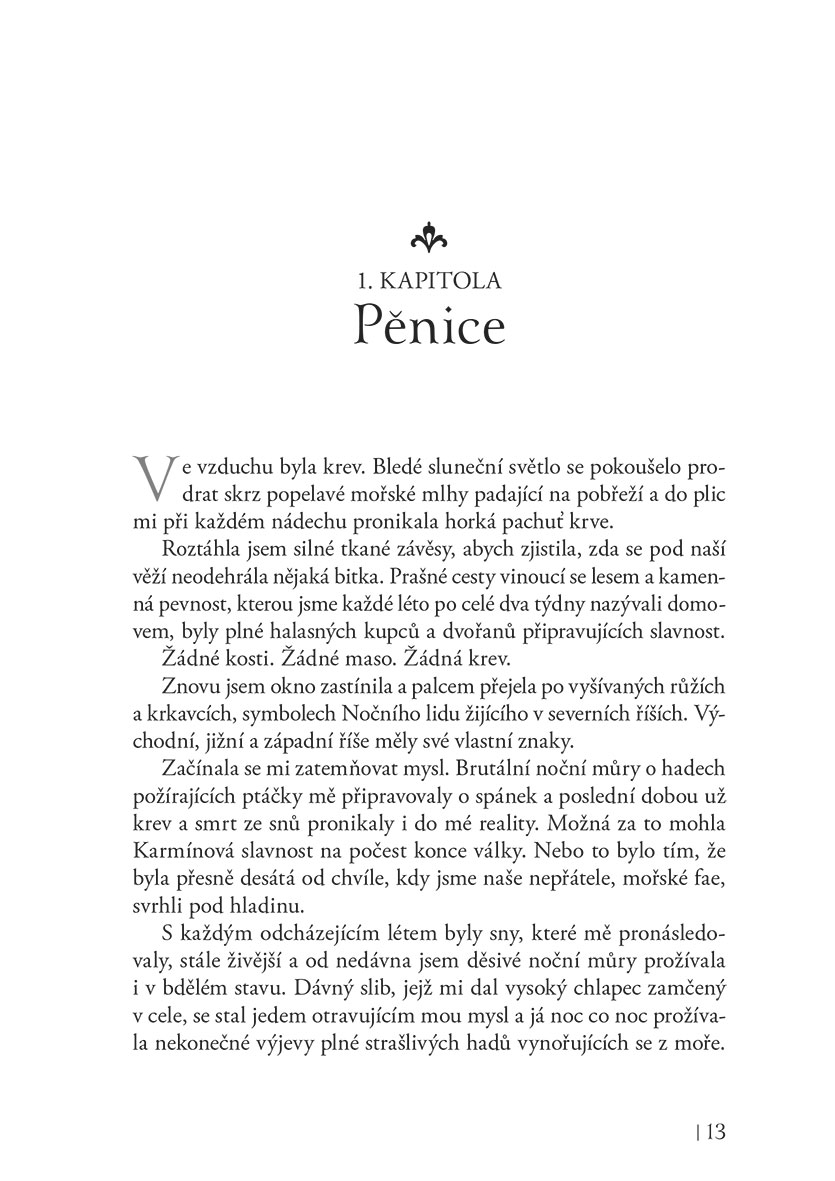 1. KAPITOLA
Pěnice

Ve vzduchu byla krev. Bledé sluneční světlo se pokoušelo prodrat skrz popelavé mořské mlhy padající na pobřeží a do plic mi při každém nádechu pronikala horká pachuť krve.

Roztáhla jsem silné tkané závěsy, abych zjistila, zda se pod naší věží neodehrála nějaká bitka. Prašné cesty vinoucí se lesem a kamenná pevnost, kterou jsme každé léto po celé dva týdny nazývali domovem, byly plné halasných kupců a dvořanů připravujících slavnost.

Žádné kosti. Žádné maso. Žádná krev.

Znovu jsem okno zastínila a palcem přejela po vyšívaných růžích a krkavcích, symbolech Nočního lidu žijícího v severních říších. Východní, jižní a západní říše měly své vlastní znaky.

Začínala se mi zatemňovat mysl. Brutální noční můry o hadech požírajících ptáčky mě připravovaly o spánek a poslední dobou už krev a smrt ze snů pronikaly i do mé reality. Možná za to mohla Karmínová slavnost na počest konce války. Nebo to bylo tím, že byla přesně desátá od chvíle, kdy jsme naše nepřátele, mořské fae, svrhli pod hladinu.

S každým odcházejícím létem byly sny, které mě pronásledovaly, stále živější a od nedávna jsem děsivé noční můry prožívala i v bdělém stavu. Dávný slib, jejž mi dal vysoký chlapec zamčený v cele, se stal jedem otravujícím mou mysl a já noc co noc prožívala nekonečné výjevy plné strašlivých hadů vynořujících se z moře.

| 13